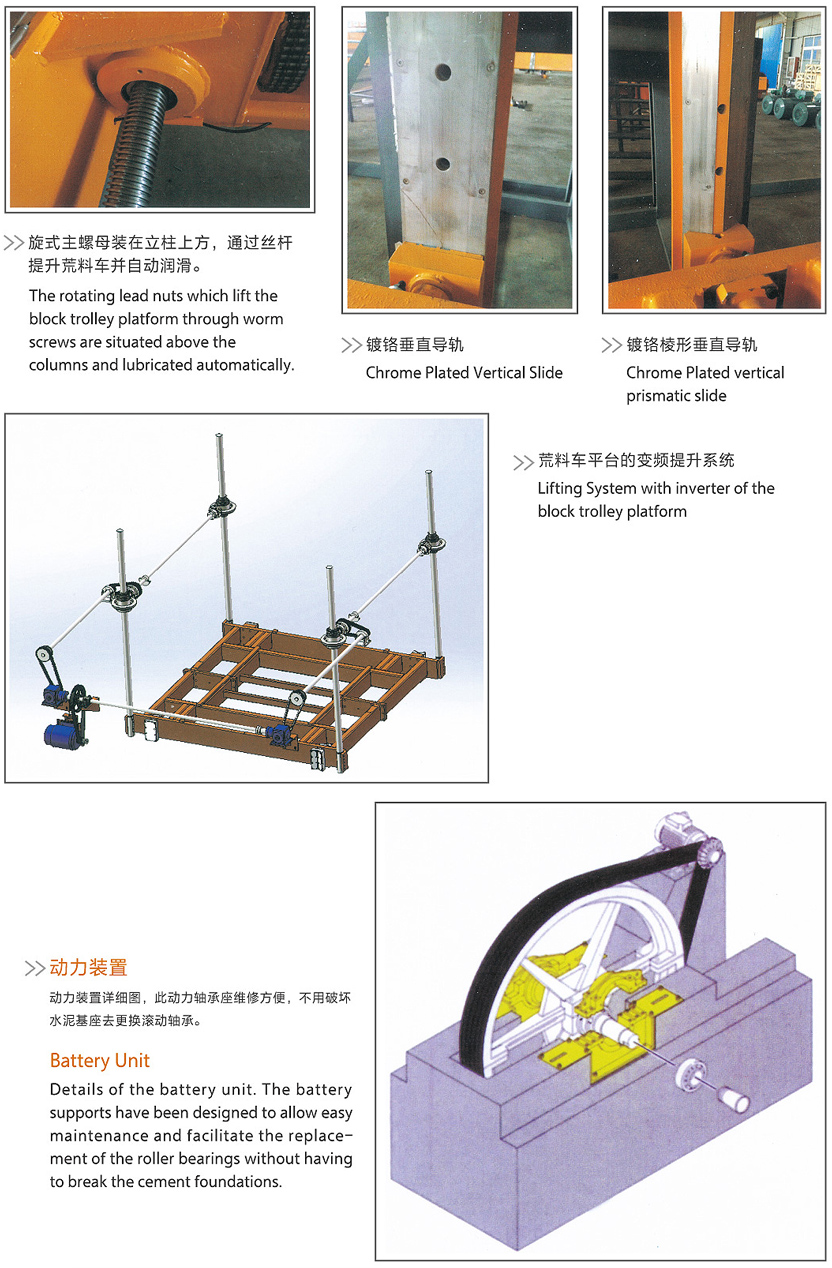 >> 旋式主螺母装在立柱上方，通过丝杆提升荒料车并自动润滑。

The rotating lead nuts which lift the block trolley platform through worm screws are situated above the columns and lubricated automatically.

>> 镀铬垂直导轨

Chrome Plated Vertical Slide

>> 镀铬棱形垂直导轨

Chrome Plated vertical prismatic slide

>> 荒料车平台的变频提升系统

Lifting System with inverter of the block trolley platform

>> 动力装置

动力装置详细图，此动力轴承座维修方便，不用破坏水泥基座去更换滚动轴承。

Battery Unit

Details of the battery unit. The battery supports have been designed to allow easy maintenance and facilitate the replacement of the roller bearings without having to break the cement foundations.